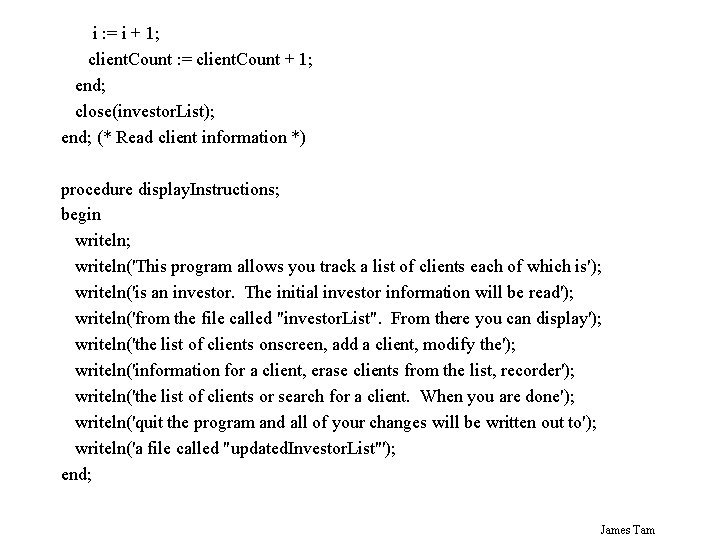 i := i + 1;
clientCount := clientCount + 1;
end;
close(investorList);
end; (* Read client information *)

procedure displayInstructions;
begin
writeln;
writeln('This program allows you track a list of clients each of which is');
writeln('is an investor. The initial investor information will be read');
writeln('from the file called "investorList". From there you can display');
writeln('the list of clients onscreen, add a client, modify the');
writeln('information for a client, erase clients from the list, recorder');
writeln('the list of clients or search for a client. When you are done');
writeln('quit the program and all of your changes will be written out to');
writeln('a file called "updatedInvestorList"');
end;

James Tam